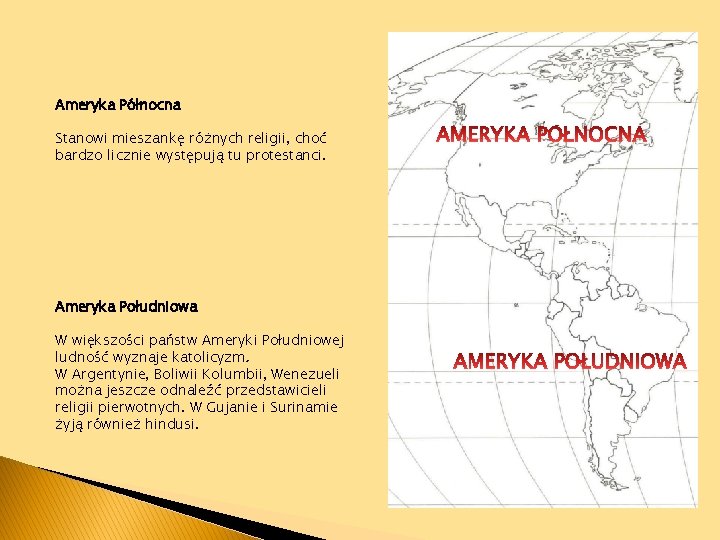 Ameryka Północna

Stanowi mieszankę różnych religii, choć bardzo licznie występują tu protestanci.

Ameryka Południowa

W większości państw Ameryki Południowej ludność wyznaje katolicyzm. W Argentynie, Boliwii Kolumbii, Wenezueli można jeszcze odnaleźć przedstawicieli religii pierwotnych. W Gujanie i Surinamie żyją również hindusi.

AMERYKA PÓŁNOCNA

AMERYKA POŁUDNIOWA